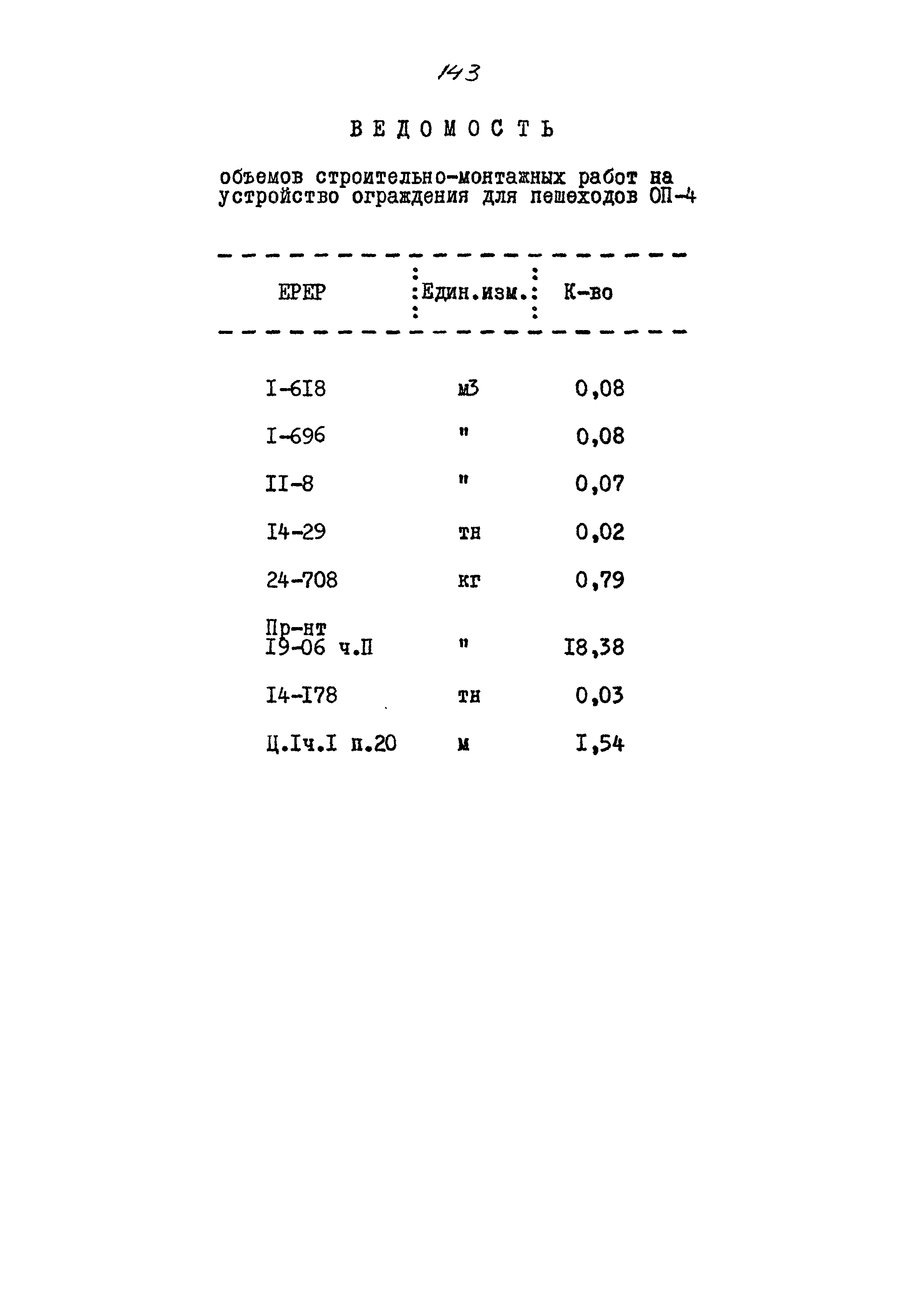 143

ВЕДОМОСТЬ

объемов строительно-монтажных работ на устройство ограждения для пешеходов ОП-4

| ЕРЕР | Един.изм. | К-во |
|---|---|---|
| I-6I8 | м3 | 0,08 |
| I-696 | " | 0,08 |
| II-8 | " | 0,07 |
| I4-29 | тн | 0,02 |
| 24-708 | кг | 0,79 |
| Пр-нт I9-06 ч.П | " | I8,38 |
| I4-I78 | тн | 0,03 |
| Ц.Iч.I п.20 | м | I,54 |